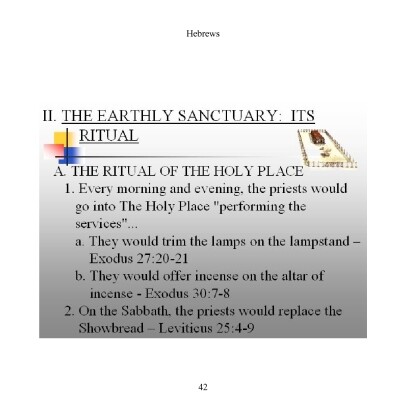 Hebrews

II. THE EARTHLY SANCTUARY: ITS RITUAL

A. THE RITUAL OF THE HOLY PLACE

1. Every morning and evening, the priests would go into The Holy Place "performing the services"...

a. They would trim the lamps on the lampstand – Exodus 27:20-21

b. They would offer incense on the altar of incense - Exodus 30:7-8

2. On the Sabbath, the priests would replace the Showbread – Leviticus 25:4-9

42